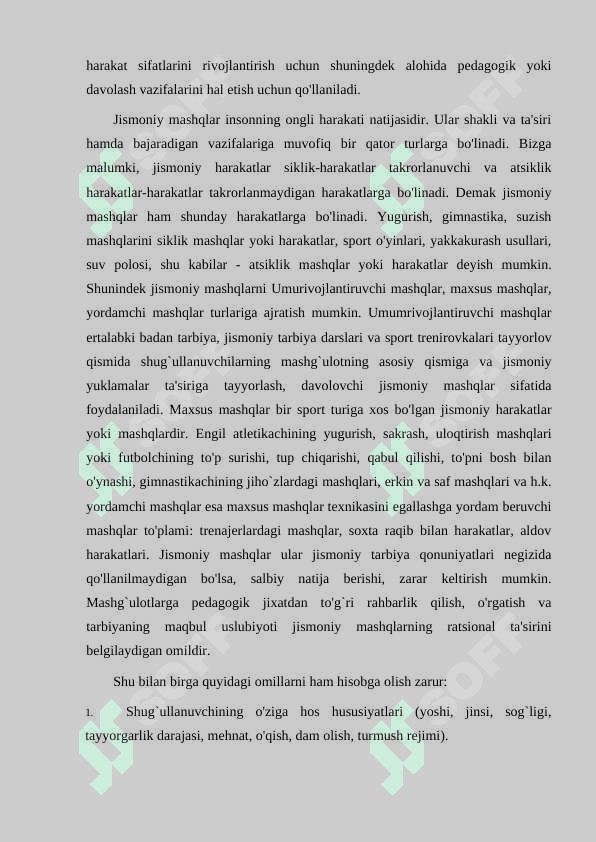 harakat sifatlarini rivojlantirish uchun shuningdek alohida pedagogik yoki davolash vazifalarini hal etish uchun qo'llaniladi.

Jismoniy mashqlar insonning ongli harakati natijasidir. Ular shakli va ta'siri hamda bajaradigan vazifalariga muvofiq bir qator turlarga bo'linadi. Bizga malumki, jismoniy harakatlar siklik-harakatlar takrorlanuvchi va atsiklik harakatlar-harakatlar takrorlanmaydigan harakatlarga bo'linadi. Demak jismoniy mashqlar ham shunday harakatlarga bo'linadi. Yugurish, gimnastika, suzish mashqlarini siklik mashqlar yoki harakatlar, sport o'yinlari, yakkakurash usullari, suv polosi, shu kabilar - atsiklik mashqlar yoki harakatlar deyish mumkin. Shunindek jismoniy mashqlarni Umurivojlantiruvchi mashqlar, maxsus mashqlar, yordamchi mashqlar turlariga ajratish mumkin. Umumrivojlantiruvchi mashqlar ertalabki badan tarbiya, jismoniy tarbiya darslari va sport trenirovkalari tayyorlov qismida shug`ullanuvchilarning mashg`ulotning asosiy qismiga va jismoniy yuklamalar ta'siriga tayyorlash, davolovchi jismoniy mashqlar sifatida foydalaniladi. Maxsus mashqlar bir sport turiga xos bo'lgan jismoniy harakatlar yoki mashqlardir. Engil atletikachining yugurish, sakrash, uloqtirish mashqlari yoki futbolchining to'p surishi, tup chiqarishi, qabul qilishi, to'pni bosh bilan o'ynashi, gimnastikachining jiho`zlardagi mashqlari, erkin va saf mashqlari va h.k. yordamchi mashqlar esa maxsus mashqlar texnikasini egallashga yordam beruvchi mashqlar to'plami: trenajerlardagi mashqlar, soxta raqib bilan harakatlar, aldov harakatlari. Jismoniy mashqlar ular jismoniy tarbiya qonuniyatlari negizida qo'llanilmaydigan bo'lsa, salbiy natija berishi, zarar keltirish mumkin. Mashg`ulotlarga pedagogik jixatdan to'g`ri rahbarlik qilish, o'rgatish va tarbiyaning maqbul uslubiyoti jismoniy mashqlarning ratsional ta'sirini belgilaydigan omildir.

Shu bilan birga quyidagi omillarni ham hisobga olish zarur:

1. Shug`ullanuvchining o'ziga hos hususiyatlari (yoshi, jinsi, sog`ligi, tayyorgarlik darajasi, mehnat, o'qish, dam olish, turmush rejimi).